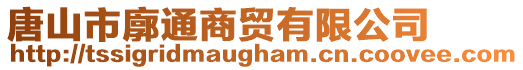 唐山市廓通商贸有限公司
http://tssigridmaugham.cn.coovee.com